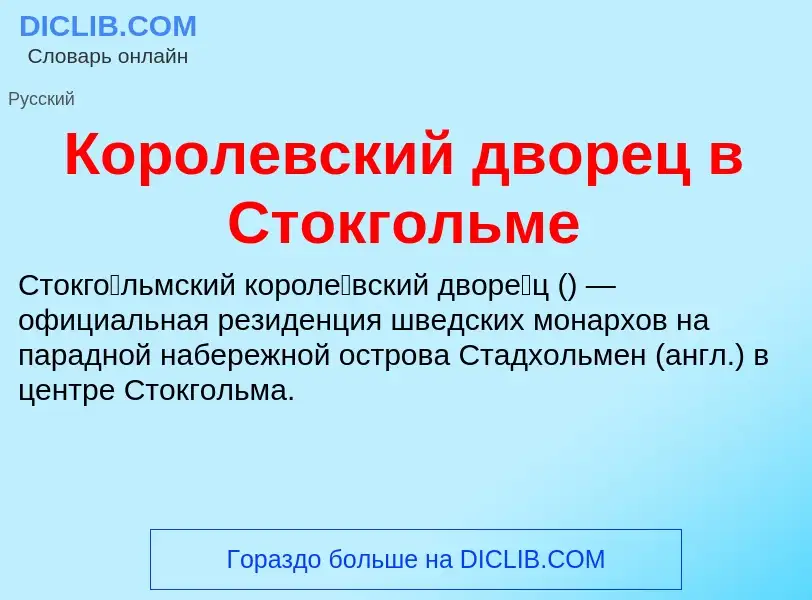 DICLIB.COM
Словарь онлайн

Русский

Королевский дворец в Стокгольме

Стокго́льмский короле́вский дворе́ц () — официальная резиденция шведских монархов на парадной набережной острова Стадхольмен (англ.) в центре Стокгольма.

Гораздо больше на DICLIB.COM